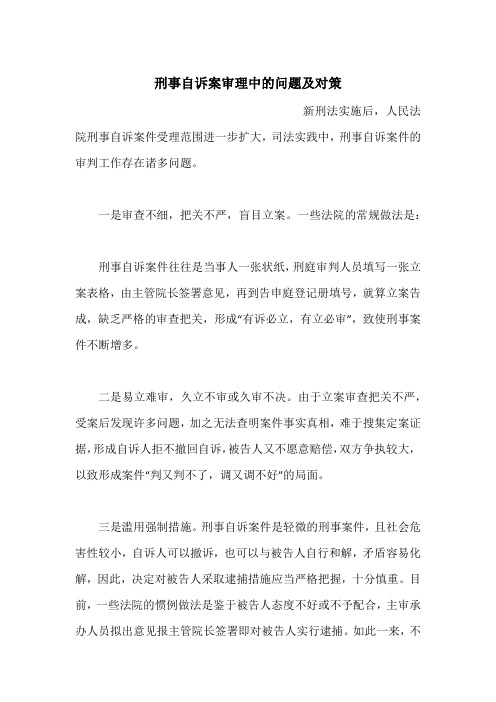 刑事自诉案审理中的问题及对策

新刑法实施后，人民法院刑事自诉案件受理范围进一步扩大，司法实践中，刑事自诉案件的审判工作存在诸多问题。

一是审查不细，把关不严，盲目立案。一些法院的常规做法是：

刑事自诉案件往往是当事人一张状纸，刑庭审判人员填写一张立案表格，由主管院长签署意见，再到告申庭登记册填号，就算立案告成，缺乏严格的审查把关，形成“有诉必立，有立必审”，致使刑事案件不断增多。

二是易立难审，久立不审或久审不决。由于立案审查把关不严，受案后发现许多问题，加之无法查明案件事实真相，难于搜集定案证据，形成自诉人拒不撤回自诉，被告人又不愿意赔偿，双方争执较大，以致形成案件“判又判不了，调又调不好”的局面。

三是滥用强制措施。刑事自诉案件是轻微的刑事案件，且社会危害性较小，自诉人可以撤诉，也可以与被告人自行和解，矛盾容易化解，因此，决定对被告人采取逮捕措施应当严格把握，十分慎重。目前，一些法院的惯例做法是鉴于被告人态度不好或不予配合，主审承办人员拟出意见报主管院长签署即对被告人实行逮捕。如此一来，不